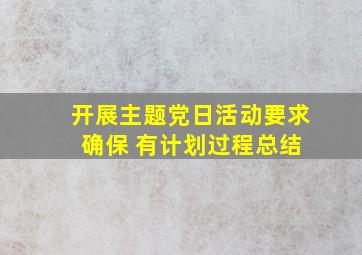 开展主题党日活动要求确保 有计划过程总结